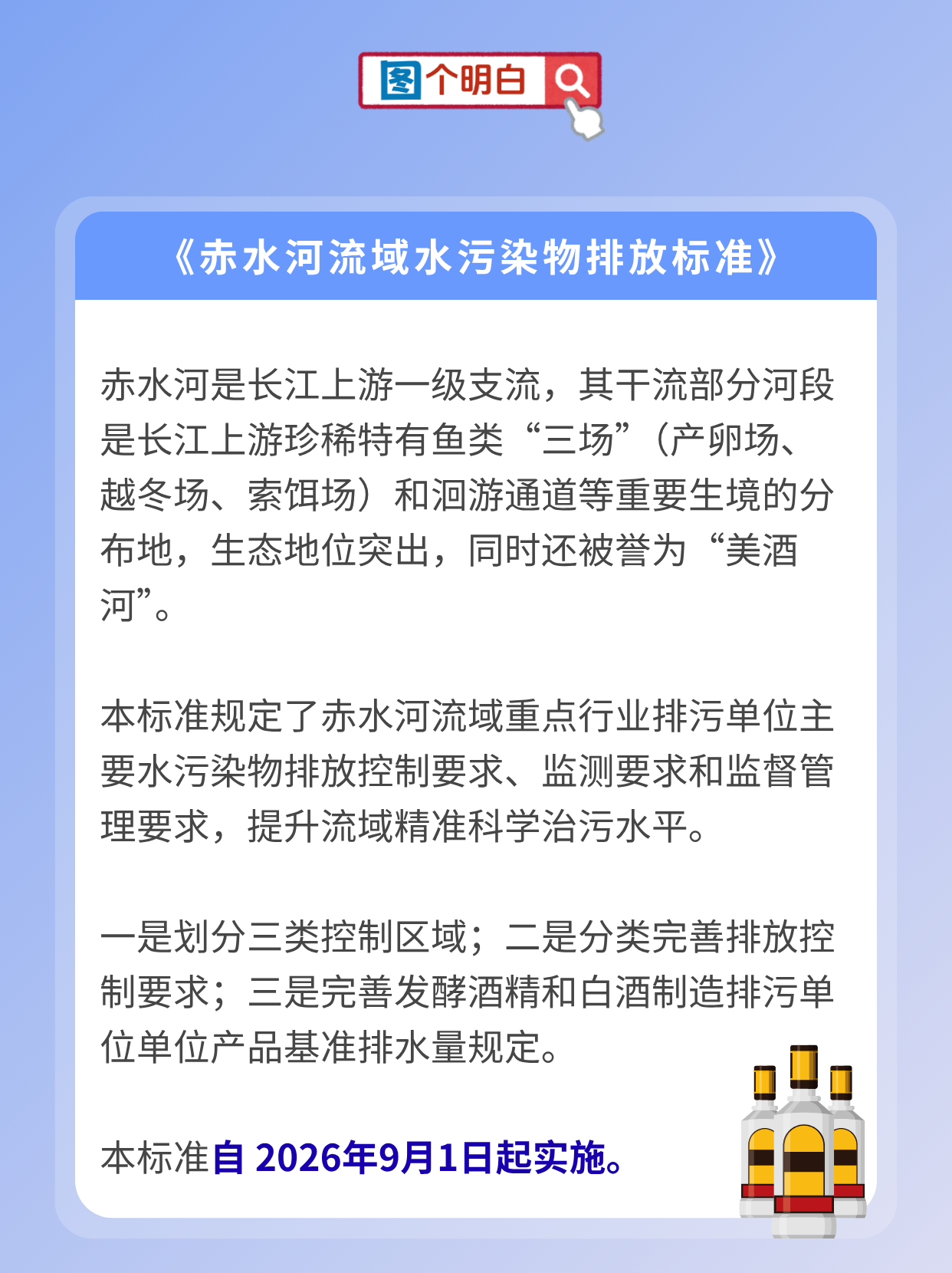 图个明白

《赤水河流域水污染物排放标准》

赤水河是长江上游一级支流，其干流部分河段是长江上游珍稀特有鱼类“三场”（产卵场、越冬场、索饵场）和洄游通道等重要生境的分布地，生态地位突出，同时还被誉为“美酒河”。

本标准规定了赤水河流域重点行业排污单位主要水污染物排放控制要求、监测要求和监督管理要求，提升流域精准科学治污水平。

一是划分三类控制区域；二是分类完善排放控制要求；三是完善发酵酒精和白酒制造排污单位单位产品基准排水量规定。

本标准自 2026年9月1日起实施。